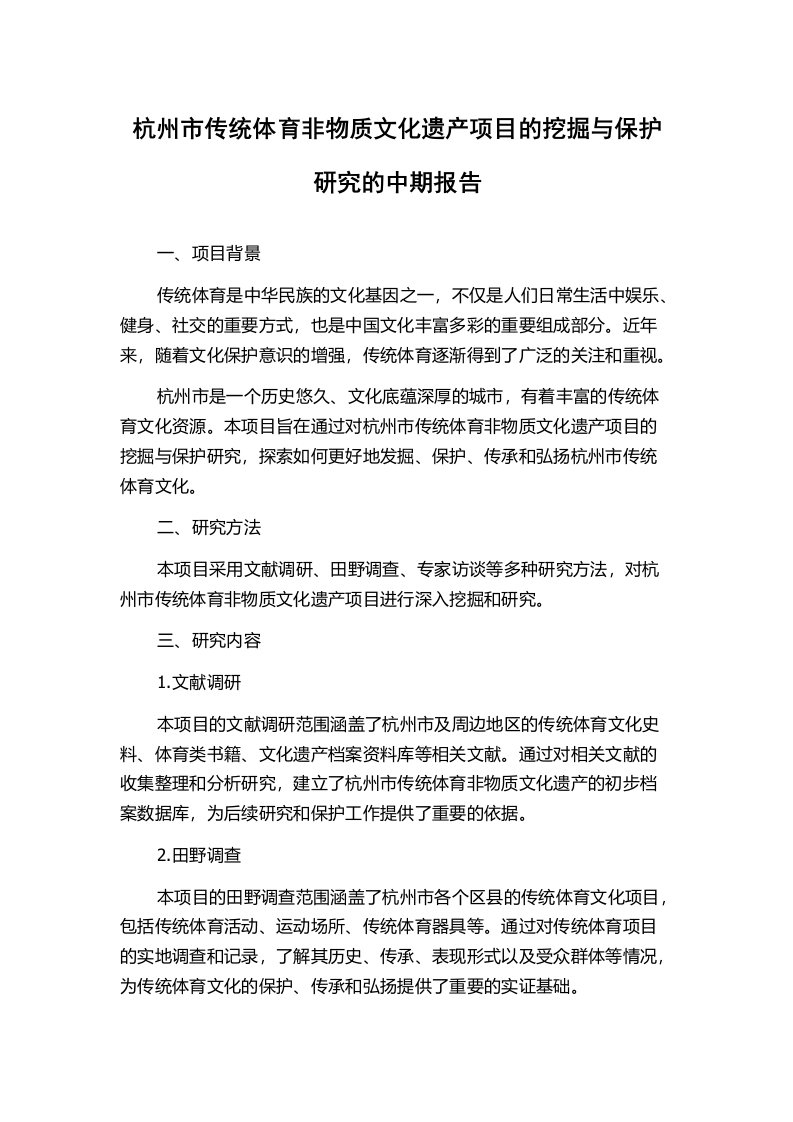 杭州市传统体育非物质文化遗产项目的挖掘与保护研究的中期报告

一、项目背景

传统体育是中华民族的文化基因之一，不仅是人们日常生活中娱乐、健身、社交的重要方式，也是中国文化丰富多彩的重要组成部分。近年来，随着文化保护意识的增强，传统体育逐渐得到了广泛的关注和重视。

杭州市是一个历史悠久、文化底蕴深厚的城市，有着丰富的传统体育文化资源。本项目旨在通过对杭州市传统体育非物质文化遗产项目的挖掘与保护研究，探索如何更好地发掘、保护、传承和弘扬杭州市传统体育文化。

二、研究方法

本项目采用文献调研、田野调查、专家访谈等多种研究方法，对杭州市传统体育非物质文化遗产项目进行深入挖掘和研究。

三、研究内容

1.文献调研

本项目的文献调研范围涵盖了杭州市及周边地区的传统体育文化史料、体育类书籍、文化遗产档案资料库等相关文献。通过对相关文献的收集整理和分析研究，建立了杭州市传统体育非物质文化遗产的初步档案数据库，为后续研究和保护工作提供了重要的依据。

2.田野调查

本项目的田野调查范围涵盖了杭州市各个区县的传统体育文化项目，包括传统体育活动、运动场所、传统体育器具等。通过对传统体育项目的实地调查和记录，了解其历史、传承、表现形式以及受众群体等情况，为传统体育文化的保护、传承和弘扬提供了重要的实证基础。